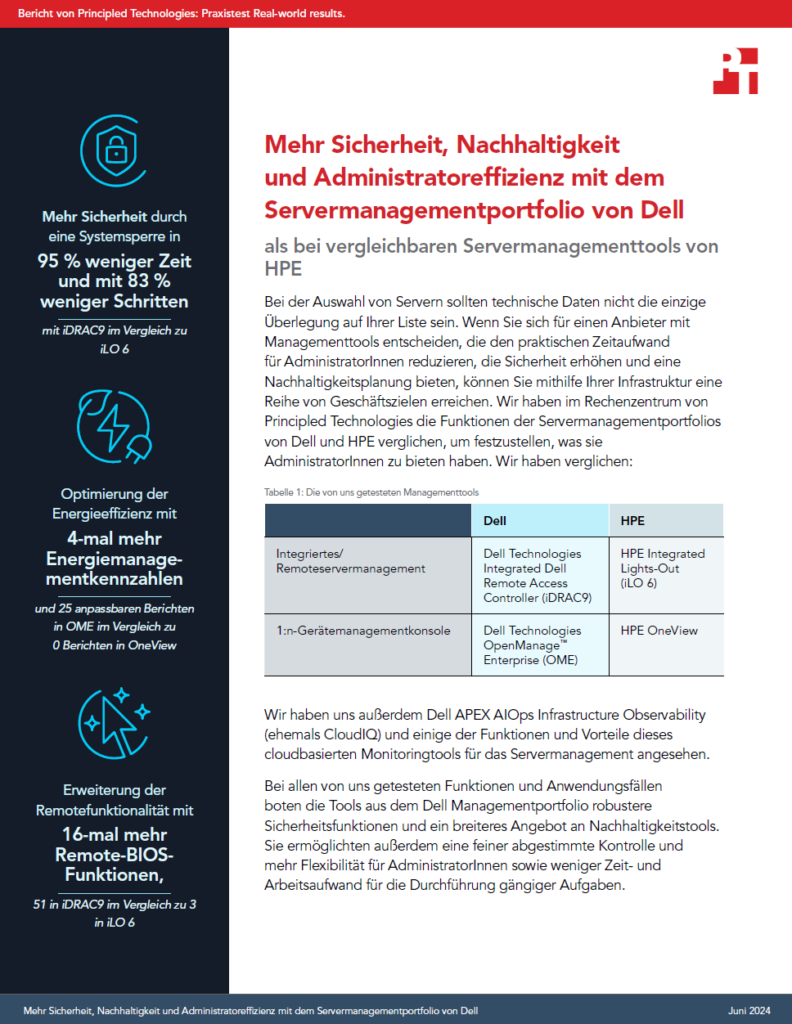 Bericht von Principled Technologies: Praxistest Real-world results.

Mehr Sicherheit durch eine Systemsperre in

95 % weniger Zeit und mit 83 % weniger Schritten

mit iDRAC9 im Vergleich zu iLO 6

Optimierung der Energieeffizienz mit

4-mal mehr Energiemanagementkennzahlen

und 25 anpassbaren Berichten in OME im Vergleich zu 0 Berichten in OneView

Erweiterung der Remotefunktionalität mit

16-mal mehr Remote-BIOS-Funktionen,

51 in iDRAC9 im Vergleich zu 3 in iLO 6

Mehr Sicherheit, Nachhaltigkeit und Administratoreffizienz mit dem Servermanagementportfolio von Dell

als bei vergleichbaren Servermanagementtools von HPE

Bei der Auswahl von Servern sollten technische Daten nicht die einzige Überlegung auf Ihrer Liste sein. Wenn Sie sich für einen Anbieter mit Managementtools entscheiden, die den praktischen Zeitaufwand für AdministratorInnen reduzieren, die Sicherheit erhöhen und eine Nachhaltigkeitsplanung bieten, können Sie mithilfe Ihrer Infrastruktur eine Reihe von Geschäftszielen erreichen. Wir haben im Rechenzentrum von Principled Technologies die Funktionen der Servermanagementportfolios von Dell und HPE verglichen, um festzustellen, was sie AdministratorInnen zu bieten haben. Wir haben verglichen:

Tabelle 1: Die von uns getesteten Managementtools

| | Dell | HPE |
|---|---|---|
| Integriertes/ Remoteservermanagement | Dell Technologies Integrated Dell Remote Access Controller (iDRAC9) | HPE Integrated Lights-Out (iLO 6) |
| 1:n-Gerätemanagementkonsole | Dell Technologies OpenManage™ Enterprise (OME) | HPE OneView |

Wir haben uns außerdem Dell APEX AIOps Infrastructure Observability (ehemals CloudIQ) und einige der Funktionen und Vorteile dieses cloudbasierten Monitoringtools für das Servermanagement angesehen.

Bei allen von uns getesteten Funktionen und Anwendungsfällen boten die Tools aus dem Dell Managementportfolio robustere Sicherheitsfunktionen und ein breiteres Angebot an Nachhaltigkeitstools. Sie ermöglichten außerdem eine feiner abgestimmte Kontrolle und mehr Flexibilität für AdministratorInnen sowie weniger Zeit- und Arbeitsaufwand für die Durchführung gängiger Aufgaben.

Mehr Sicherheit, Nachhaltigkeit und Administratoreffizienz mit dem Servermanagementportfolio von Dell

Juni 2024